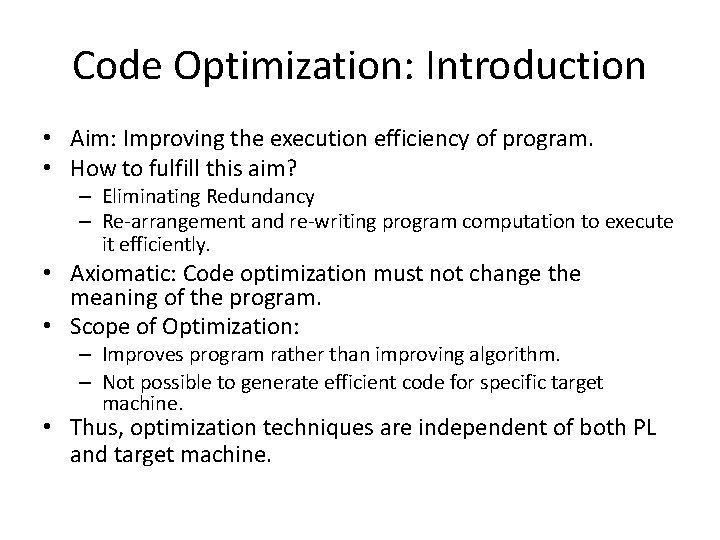 Code Optimization: Introduction

• Aim: Improving the execution efficiency of program.
• How to fulfill this aim?
  – Eliminating Redundancy
  – Re-arrangement and re-writing program computation to execute it efficiently.
• Axiomatic: Code optimization must not change the meaning of the program.
• Scope of Optimization:
  – Improves program rather than improving algorithm.
  – Not possible to generate efficient code for specific target machine.
• Thus, optimization techniques are independent of both PL and target machine.